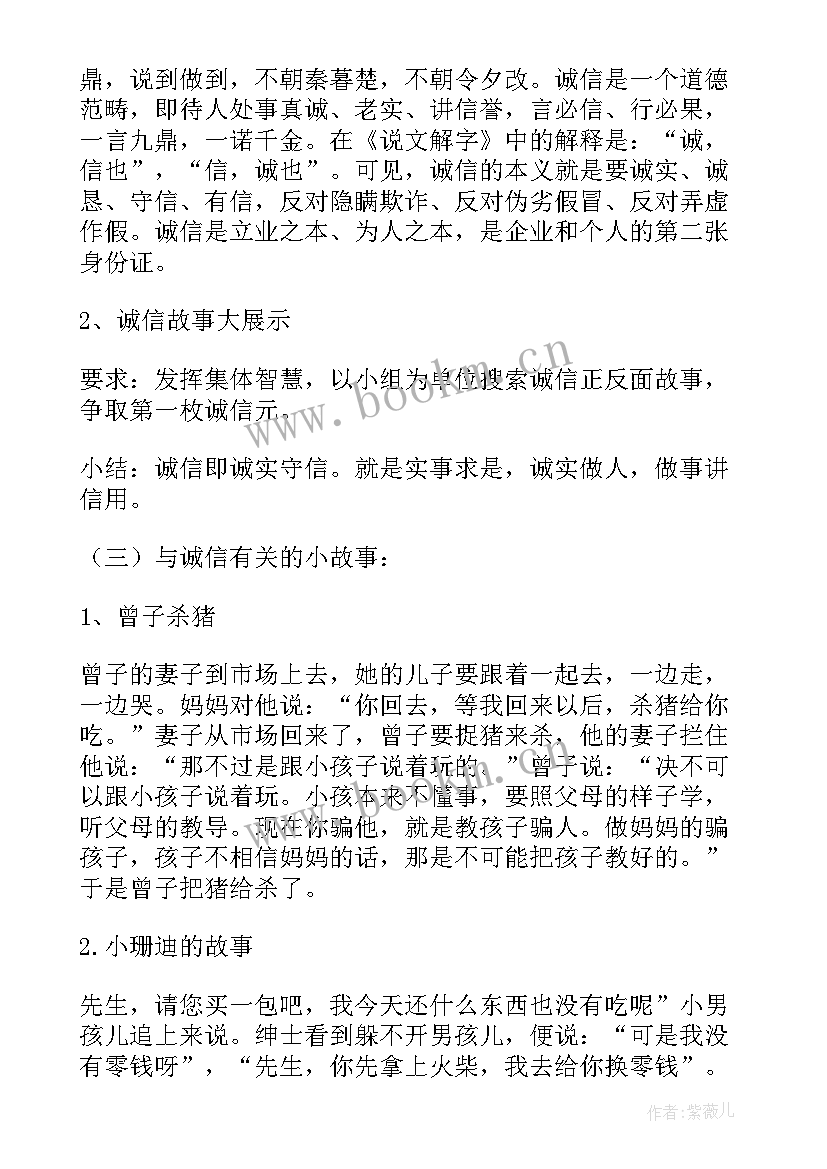 鼎，说到做到，不朝秦暮楚，不朝令夕改。诚信是一个道德范畴，即待人处事真诚、老实、讲信誉，言必信、行必果，一言九鼎，一诺千金。在《说文解字》中的解释是：“诚，信也”，“信，诚也”。可见，诚信的本义就是要诚实、诚恳、守信、有信，反对隐瞒欺诈、反对伪劣假冒、反对弄虚作假。诚信是立业之本、为人之本，是企业和个人的第二张身份证。

2、诚信故事大展示

要求：发挥集体智慧，以小组为单位搜索诚信正反面故事，争取第一枚诚信元。

小结：诚信即诚实守信。就是实事求是，诚实做人，做事讲信用。

（三）与诚信有关的小故事：

1、曾子杀猪

曾子的妻子到市场上去，她的儿子要跟着一起去，一边走，一边哭。妈妈对他说：“你回去，等我回来以后，杀猪给你吃。”妻子从市场回来了，曾子要捉猪来杀，他的妻子拦住他说：“那不过是跟小孩子说着玩的。”曾子说：“决不可以跟小孩子说着玩。小孩本来不懂事，要照父母的样子学，听父母的教导。现在你骗他，就是教孩子骗人。做妈妈的骗孩子，孩子不相信妈妈的话，那是不可能把孩子教好的。”于是曾子把猪给杀了。

2.小珊迪的故事

先生，请您买一包吧，我今天还什么东西也没有吃呢”小男孩儿追上来说。绅士看到躲不开男孩儿，便说：“可是我没有零钱呀”，“先生，你先拿上火柴，我去给你换零钱”。

www.bookm.cn

作者:紫薇儿